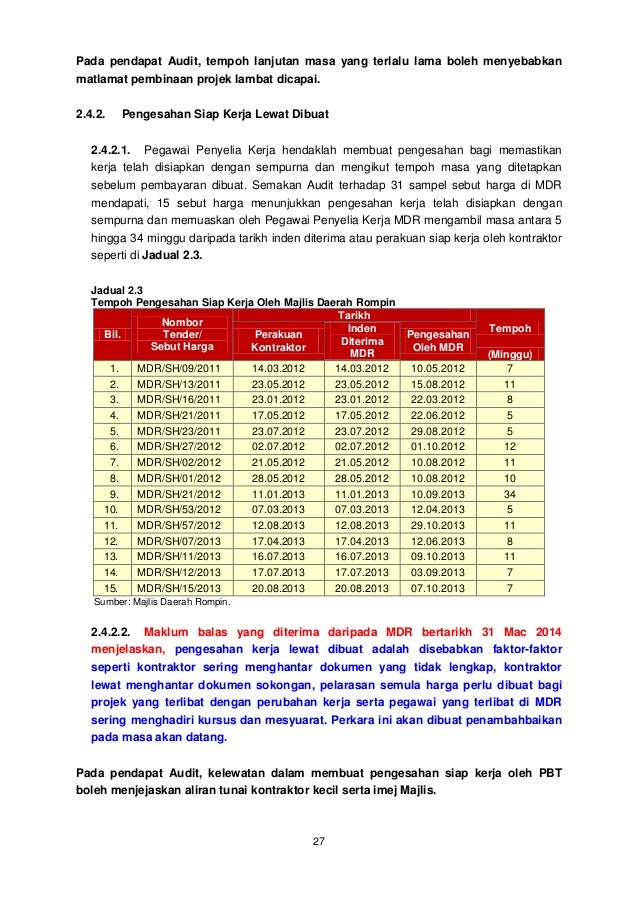 Pada pendapat Audit, tempoh lanjutan masa yang terlalu lama boleh menyebabkan matlamat pembinaan projek lambat dicapai.

2.4.2. Pengesahan Siap Kerja Lewat Dibuat

2.4.2.1. Pegawai Penyelia Kerja hendaklah membuat pengesahan bagi memastikan kerja telah disiapkan dengan sempurna dan mengikut tempoh masa yang ditetapkan sebelum pembayaran dibuat. Semakan Audit terhadap 31 sampel sebut harga di MDR mendapati, 15 sebut harga menunjukkan pengesahan kerja telah disiapkan dengan sempurna dan memuaskan oleh Pegawai Penyelia Kerja MDR mengambil masa antara 5 hingga 34 minggu daripada tarikh inden diterima atau perakuan siap kerja oleh kontraktor seperti di Jadual 2.3.

Jadual 2.3
Tempoh Pengesahan Siap Kerja Oleh Majlis Daerah Rompin

| Bil. | Nombor Tender/ Sebut Harga | Tarikh Perakuan Kontraktor | Tarikh Inden Diterima MDR | Tarikh Pengesahan Oleh MDR | Tempoh (Minggu) |
|---|---|---|---|---|---|
| 1. | MDR/SH/09/2011 | 14.03.2012 | 14.03.2012 | 10.05.2012 | 7 |
| 2. | MDR/SH/13/2011 | 23.05.2012 | 23.05.2012 | 15.08.2012 | 11 |
| 3. | MDR/SH/16/2011 | 23.01.2012 | 23.01.2012 | 22.03.2012 | 8 |
| 4. | MDR/SH/21/2011 | 17.05.2012 | 17.05.2012 | 22.06.2012 | 5 |
| 5. | MDR/SH/23/2011 | 23.07.2012 | 23.07.2012 | 29.08.2012 | 5 |
| 6. | MDR/SH/27/2012 | 02.07.2012 | 02.07.2012 | 01.10.2012 | 12 |
| 7. | MDR/SH/02/2012 | 21.05.2012 | 21.05.2012 | 10.08.2012 | 11 |
| 8. | MDR/SH/01/2012 | 28.05.2012 | 28.05.2012 | 10.08.2012 | 10 |
| 9. | MDR/SH/21/2012 | 11.01.2013 | 11.01.2013 | 10.09.2013 | 34 |
| 10. | MDR/SH/53/2012 | 07.03.2013 | 07.03.2013 | 12.04.2013 | 5 |
| 11. | MDR/SH/57/2012 | 12.08.2013 | 12.08.2013 | 29.10.2013 | 11 |
| 12. | MDR/SH/07/2013 | 17.04.2013 | 17.04.2013 | 12.06.2013 | 8 |
| 13. | MDR/SH/11/2013 | 16.07.2013 | 16.07.2013 | 09.10.2013 | 11 |
| 14. | MDR/SH/12/2013 | 17.07.2013 | 17.07.2013 | 03.09.2013 | 7 |
| 15. | MDR/SH/15/2013 | 20.08.2013 | 20.08.2013 | 07.10.2013 | 7 |

Sumber: Majlis Daerah Rompin.

2.4.2.2. Maklum balas yang diterima daripada MDR bertarikh 31 Mac 2014 menjelaskan, pengesahan kerja lewat dibuat adalah disebabkan faktor-faktor seperti kontraktor sering menghantar dokumen yang tidak lengkap, kontraktor lewat menghantar dokumen sokongan, pelarasan semula harga perlu dibuat bagi projek yang terlibat dengan perubahan kerja serta pegawai yang terlibat di MDR sering menghadiri kursus dan mesyuarat. Perkara ini akan dibuat penambahbaikan pada masa akan datang.

Pada pendapat Audit, kelewatan dalam membuat pengesahan siap kerja oleh PBT boleh menjejaskan aliran tunai kontraktor kecil serta imej Majlis.

27